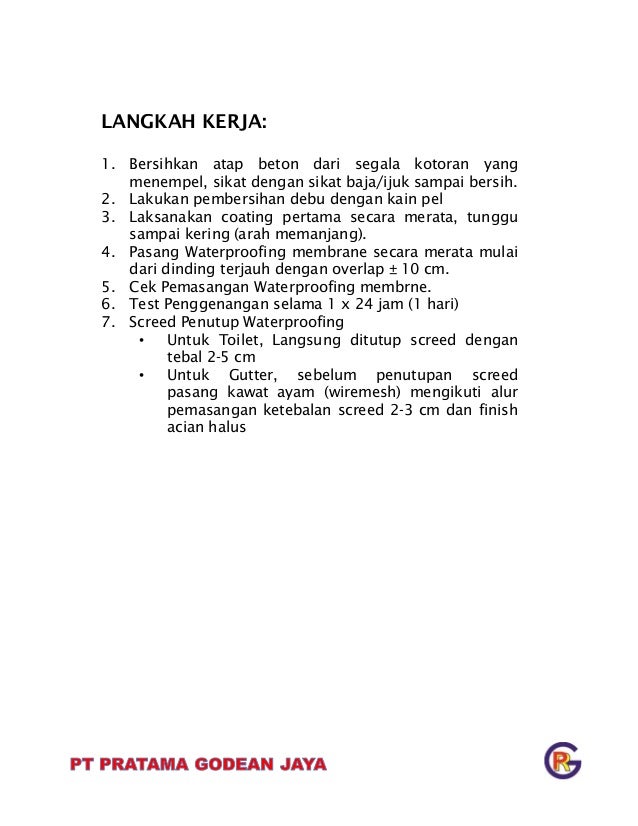 LANGKAH KERJA:

1. Bersihkan atap beton dari segala kotoran yang menempel, sikat dengan sikat baja/ijuk sampai bersih.
2. Lakukan pembersihan debu dengan kain pel
3. Laksanakan coating pertama secara merata, tunggu sampai kering (arah memanjang).
4. Pasang Waterproofing membrane secara merata mulai dari dinding terjauh dengan overlap ± 10 cm.
5. Cek Pemasangan Waterproofing membrne.
6. Test Penggenangan selama 1 x 24 jam (1 hari)
7. Screed Penutup Waterproofing
 • Untuk Toilet, Langsung ditutup screed dengan tebal 2-5 cm
 • Untuk Gutter, sebelum penutupan screed pasang kawat ayam (wiremesh) mengikuti alur pemasangan ketebalan screed 2-3 cm dan finish acian halus

PT PRATAMA GODEAN JAYA

PG